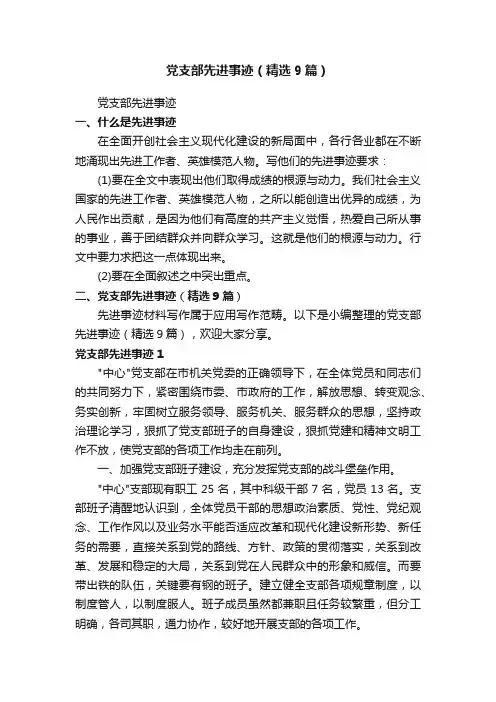 党支部先进事迹（精选9篇）

党支部先进事迹

一、什么是先进事迹

在全面开创社会主义现代化建设的新局面中，各行各业都在不断地涌现出先进工作者、英雄模范人物。写他们的先进事迹要求：

(1)要在全文中表现出他们取得成绩的根源与动力。我们社会主义国家的先进工作者、英雄模范人物，之所以能创造出优异的成绩，为人民作出贡献，是因为他们有高度的共产主义觉悟，热爱自己所从事的事业，善于团结群众并向群众学习。这就是他们的根源与动力。行文中要力求把这一点体现出来。

(2)要在全面叙述之中突出重点。

二、党支部先进事迹（精选9篇）

先进事迹材料写作属于应用写作范畴。以下是小编整理的党支部先进事迹（精选9篇），欢迎大家分享。

党支部先进事迹1

"中心"党支部在市机关党委的正确领导下，在全体党员和同志们的共同努力下，紧密围绕市委、市政府的工作，解放思想、转变观念、务实创新，牢固树立服务领导、服务机关、服务群众的思想，坚持政治理论学习，狠抓了党支部班子的自身建设，狠抓党建和精神文明工作不放，使党支部的各项工作均走在前列。

一、加强党支部班子建设，充分发挥党支部的战斗堡垒作用。

"中心"支部现有职工25名，其中科级干部7名，党员13名。支部班子清醒地认识到，全体党员干部的思想政治素质、党性、党纪观念、工作作风以及业务水平能否适应改革和现代化建设新形势、新任务的需要，直接关系到党的路线、方针、政策的贯彻落实，关系到改革、发展和稳定的大局，关系到党在人民群众中的形象和威信。而要带出铁的队伍，关键要有钢的班子。建立健全支部各项规章制度，以制度管人，以制度服人。班子成员虽然都兼职且任务较繁重，但分工明确，各司其职，通力协作，较好地开展支部的各项工作。